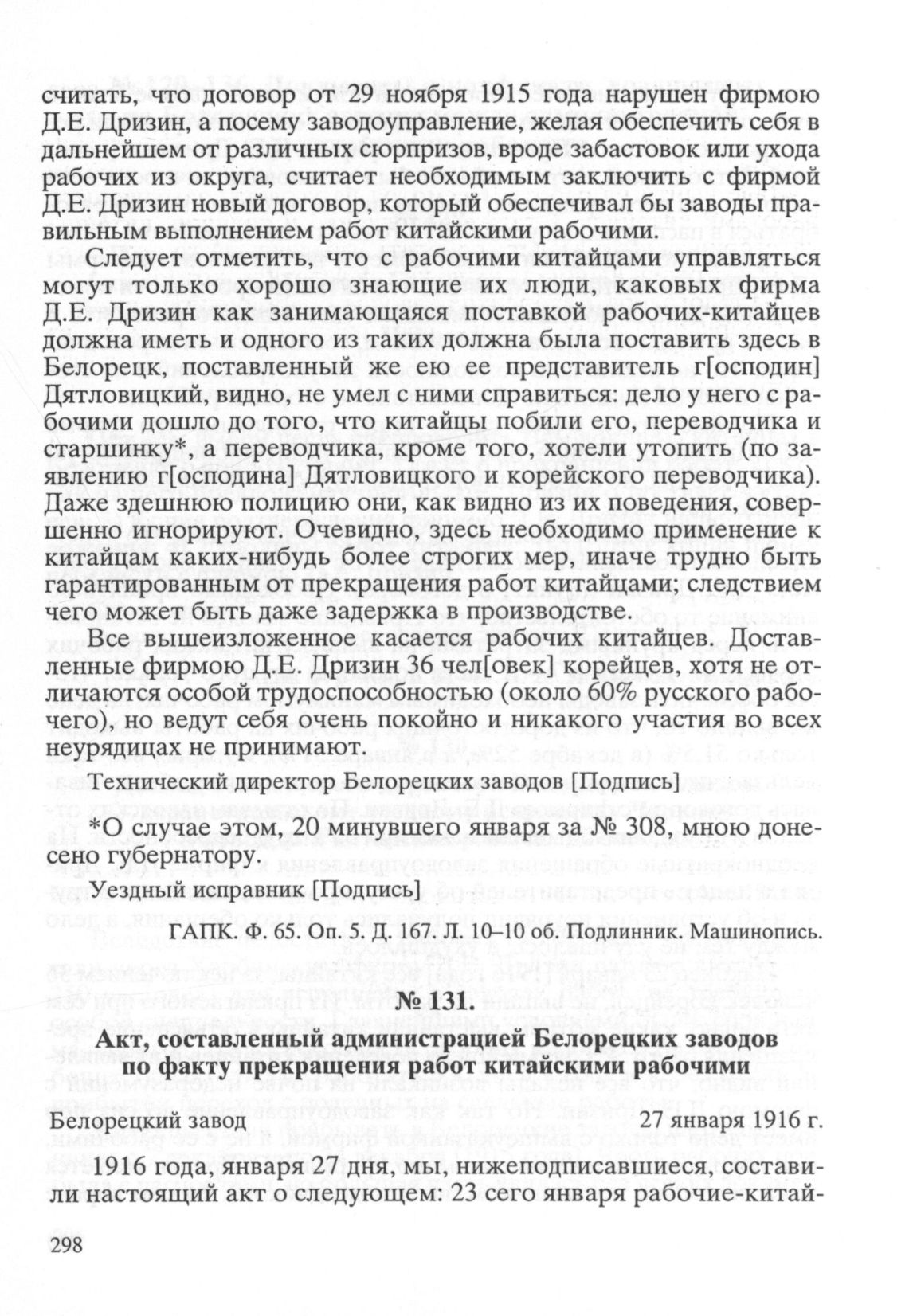 считать, что договор от 29 ноября 1915 года нарушен фирмою Д.Е. Дризин, а посему заводоуправление, желая обеспечить себя в дальнейшем от различных сюрпризов, вроде забастовок или ухода рабочих из округа, считает необходимым заключить с фирмой Д.Е. Дризин новый договор, который обеспечивал бы заводы правильным выполнением работ китайскими рабочими.

Следует отметить, что с рабочими китайцами управляться могут только хорошо знающие их люди, каковых фирма Д.Е. Дризин как занимающаяся поставкой рабочих-китайцев должна иметь и одного из таких должна была поставить здесь в Белорецк, поставленный же ею ее представитель г[осподин] Дятловицкий, видно, не умел с ними справиться: дело у него с рабочими дошло до того, что китайцы побили его, переводчика и старшинку*, а переводчика, кроме того, хотели утопить (по заявлению г[осподина] Дятловицкого и корейского переводчика). Даже здешнюю полицию они, как видно из их поведения, совершенно игнорируют. Очевидно, здесь необходимо применение к китайцам каких-нибудь более строгих мер, иначе трудно быть гарантированным от прекращения работ китайцами; следствием чего может быть даже задержка в производстве.

Все вышеизложенное касается рабочих китайцев. Доставленные фирмою Д.Е. Дризин 36 чел[овек] корейцев, хотя не отличаются особой трудоспособностью (около 60% русского рабочего), но ведут себя очень покойно и никакого участия во всех неурядицах не принимают.

Технический директор Белорецких заводов [Подпись]

*О случае этом, 20 минувшего января за № 308, мною донесено губернатору.

Уездный исправник [Подпись]

ГАПК. Ф. 65. Оп. 5. Д. 167. Л. 10–10 об. Подлинник. Машинопись.

№ 131.

Акт, составленный администрацией Белорецких заводов по факту прекращения работ китайскими рабочими

Белорецкий завод 27 января 1916 г.

1916 года, января 27 дня, мы, нижеподписавшиеся, составили настоящий акт о следующем: 23 сего января рабочие-китай-

298